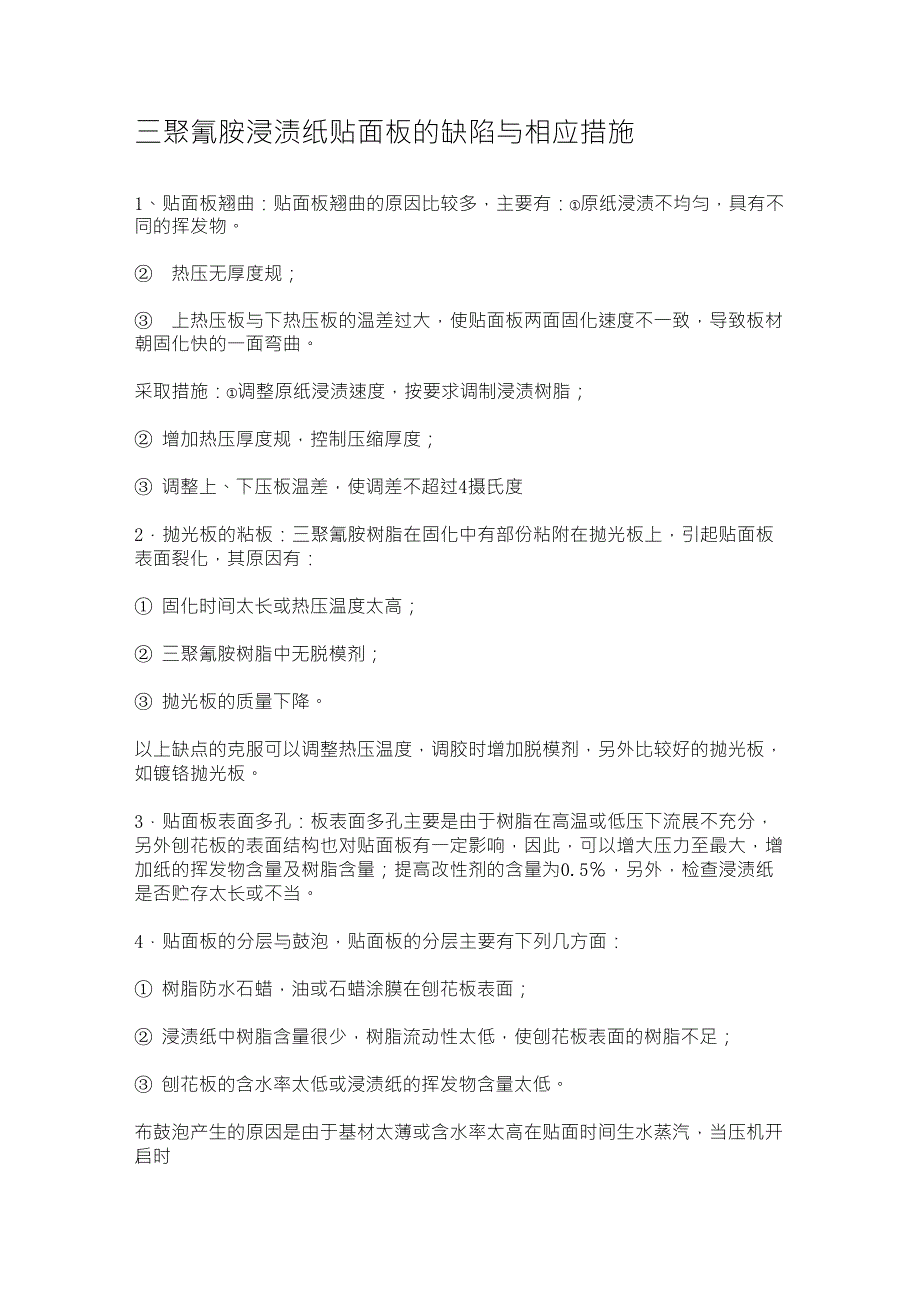 三聚氰胺浸渍纸贴面板的缺陷与相应措施

1、贴面板翘曲：贴面板翘曲的原因比较多，主要有：①原纸浸渍不均匀，具有不同的挥发物。

② 热压无厚度规；

③ 上热压板与下热压板的温差过大，使贴面板两面固化速度不一致，导致板材朝固化快的一面弯曲。

采取措施：①调整原纸浸渍速度，按要求调制浸渍树脂；

② 增加热压厚度规，控制压缩厚度；

③ 调整上、下压板温差，使调差不超过4摄氏度

2．抛光板的粘板：三聚氰胺树脂在固化中有部份粘附在抛光板上，引起贴面板表面裂化，其原因有：

① 固化时间太长或热压温度太高；

② 三聚氰胺树脂中无脱模剂；

③ 抛光板的质量下降。

以上缺点的克服可以调整热压温度，调胶时增加脱模剂，另外比较好的抛光板，如镀铬抛光板。

3．贴面板表面多孔：板表面多孔主要是由于树脂在高温或低压下流展不充分，另外刨花板的表面结构也对贴面板有一定影响，因此，可以增大压力至最大，增加纸的挥发物含量及树脂含量；提高改性剂的含量为0.5%，另外，检查浸渍纸是否贮存太长或不当。

4．贴面板的分层与鼓泡，贴面板的分层主要有下列几方面：

① 树脂防水石蜡，油或石蜡涂膜在刨花板表面；

② 浸渍纸中树脂含量很少，树脂流动性太低，使刨花板表面的树脂不足；

③ 刨花板的含水率太低或浸渍纸的挥发物含量太低。

布鼓泡产生的原因是由于基材太薄或含水率太高在贴面时间生水蒸汽，当压机开启时